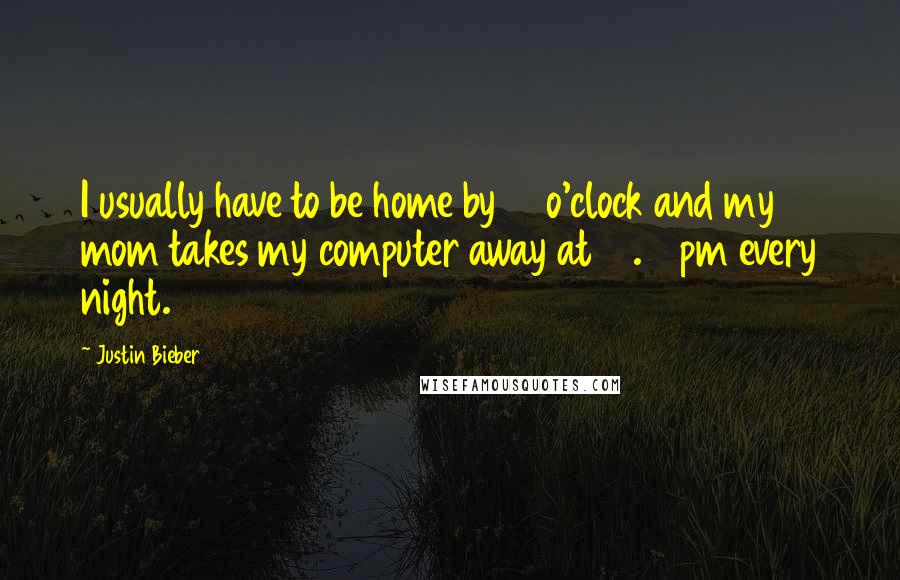 I usually have to be home by o'clock and my mom takes my computer away at . pm every night.

~ Justin Bieber

WISEFAMOUSQUOTES.COM